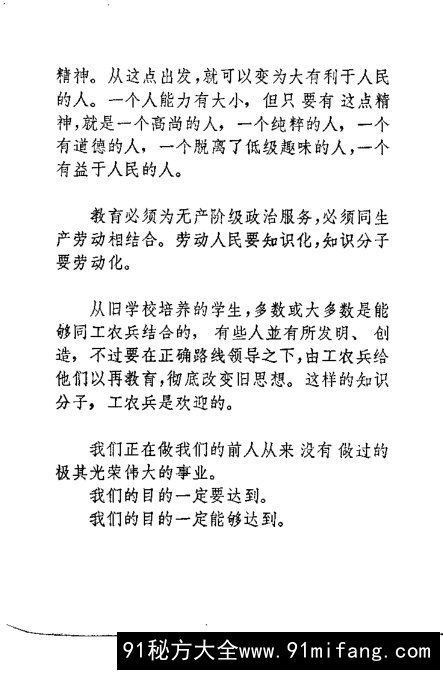 精神。从这点出发，就可以变为大有利于人民的人。一个人能力有大小，但只要有这点精神，就是一个高尚的人，一个纯粹的人，一个有道德的人，一个脱离了低级趣味的人，一个有益于人民的人。

教育必须为无产阶级政治服务，必须同生产劳动相结合。劳动人民要知识化，知识分子要劳动化。

从旧学校培养的学生，多数或大多数是能够同工农兵结合的，有些人並有所发明、创造，不过要在正确路线领导之下，由工农兵给他们以再教育，彻底改变旧思想。这样的知识分子，工农兵是欢迎的。

我们正在做我们的前人从来没有做过的极其光荣伟大的事业。

我们的目的一定要达到。

我们的目的一定能够达到。

91秘方大全www.91mifang.com